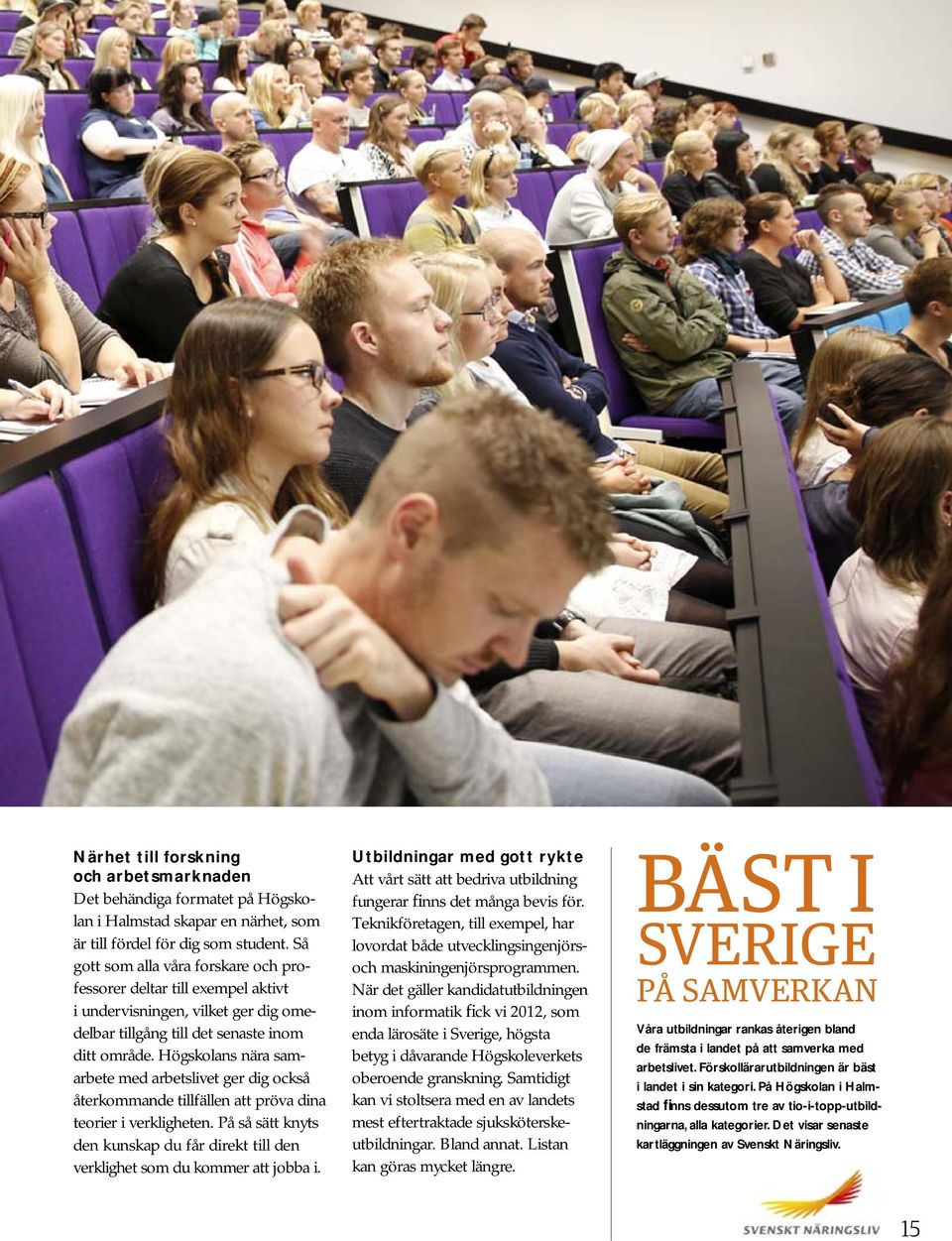 Närhet till forskning och arbetsmarknaden
Det behändiga formatet på Högskolan i Halmstad skapar en närhet, som är till fördel för dig som student. Så gott som alla våra forskare och professorer deltar till exempel aktivt i undervisningen, vilket ger dig omedelbar tillgång till det senaste inom ditt område. Högskolans nära samarbete med arbetslivet ger dig också återkommande tillfällen att pröva dina teorier i verkligheten. På så sätt knyts den kunskap du får direkt till den verklighet som du kommer att jobba i.

Utbildningar med gott rykte
Att vårt sätt att bedriva utbildning fungerar finns det många bevis för. Teknikföretagen, till exempel, har lovordat både utvecklingsingenjörs- och maskiningenjörsprogrammen. När det gäller kandidatutbildningen inom informatik fick vi 2012, som enda lärosäte i Sverige, högsta betyg i dåvarande Högskoleverkets oberoende granskning. Samtidigt kan vi stoltsera med en av landets mest eftertraktade sjuksköterskeutbildningar. Bland annat. Listan kan göras mycket längre.

BÄST I SVERIGE PÅ SAMVERKAN

Våra utbildningar rankas återigen bland de främsta i landet på att samverka med arbetslivet. Förskollärarutbildningen är bäst i landet i sin kategori. På Högskolan i Halmstad finns dessutom tre av tio-i-topp-utbildningarna, alla kategorier. Det visar senaste kartläggningen av Svenskt Näringsliv.

SVENSKT NÄRINGSLIV

15